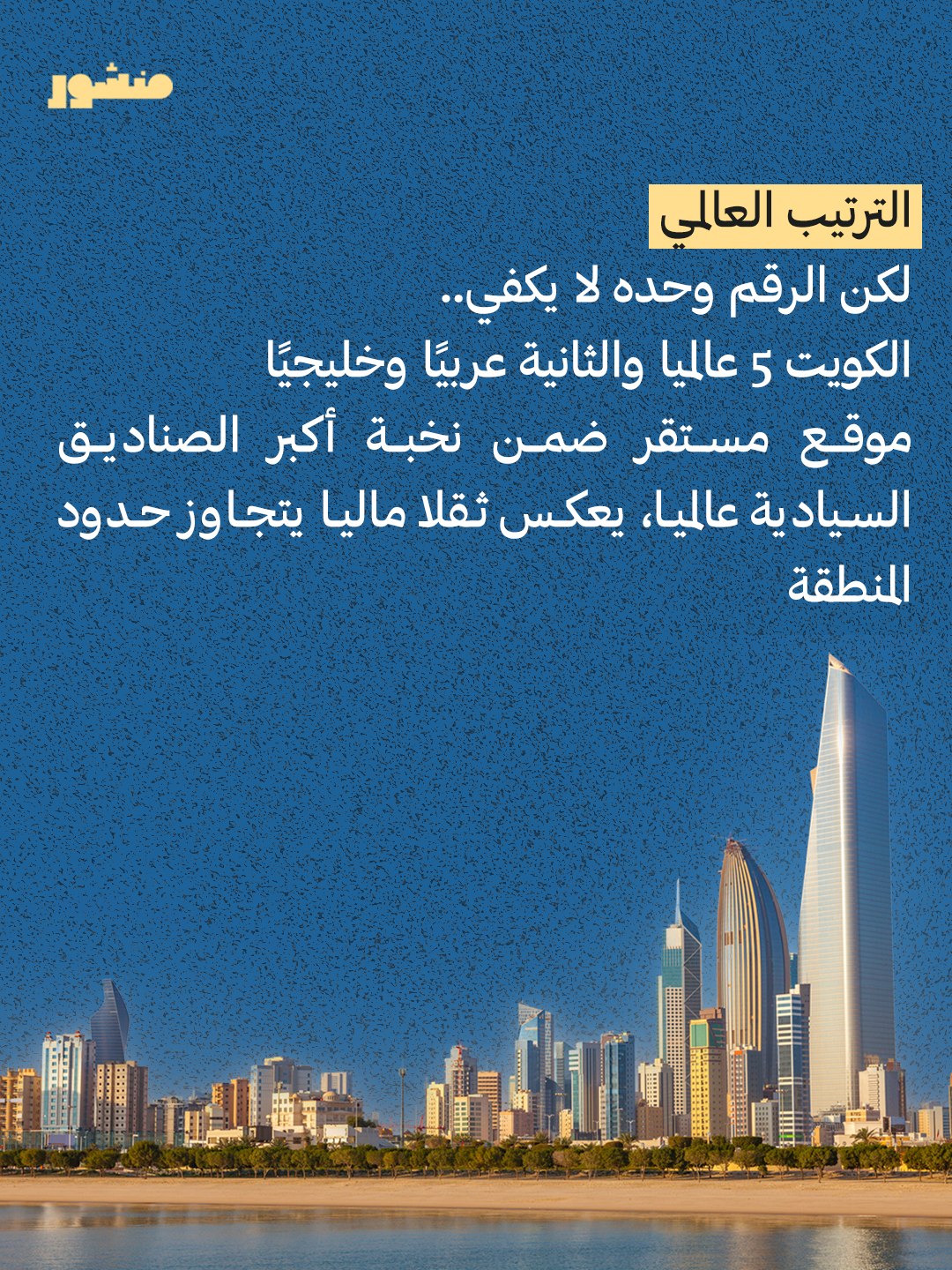 منشور

الترتيب العالمي

لكن الرقم وحده لا يكفي..

الكويت 5 عالميا والثانية عربيًا وخليجيًا

موقع مستقر ضمن نخبة أكبر الصناديق السيادية عالميا، يعكس ثقلا ماليا يتجاوز حدود المنطقة